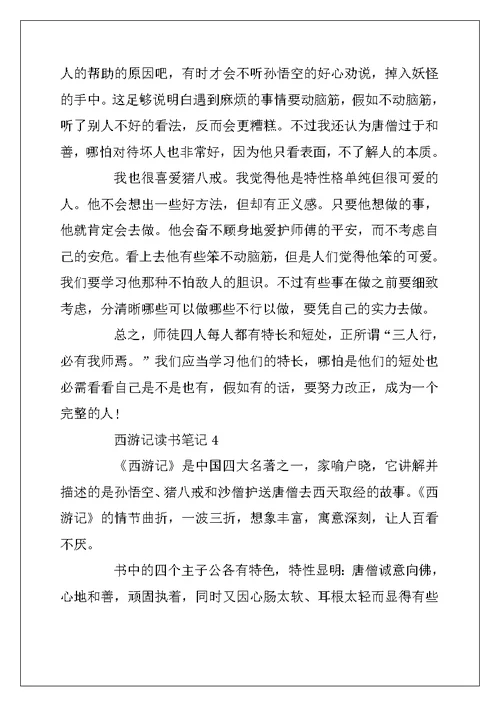 人的帮助的原因吧，有时才会不听孙悟空的好心劝说，掉入妖怪的手中。这足够说明白遇到麻烦的事情要动脑筋，假如不动脑筋，听了别人不好的看法，反而会更糟糕。不过我还认为唐僧过于和善，哪怕对待坏人也非常好，因为他只看表面，不了解人的本质。

我也很喜爱猪八戒。我觉得他是特性格单纯但很可爱的人。他不会想出一些好方法，但却有正义感。只要他想做的事，他就肯定会去做。他会奋不顾身地爱护师傅的平安，而不考虑自己的安危。看上去他有些笨不动脑筋，但是人们觉得他笨的可爱。我们要学习他那种不怕敌人的胆识。不过有些事在做之前要细致考虑，分清晰哪些可以做哪些不行以做，要凭自己的实力去做。

总之，师徒四人每人都有特长和短处，正所谓“三人行，必有我师焉。”我们应当学习他们的特长，哪怕是他们的短处也必需看看自己是不是也有，假如有的话，要努力改正，成为一个完整的人！

西游记读书笔记 4

《西游记》是中国四大名著之一，家喻户晓，它讲解并描述的是孙悟空、猪八戒和沙僧护送唐僧去西天取经的故事。《西游记》的情节曲折，一波三折，想象丰富，寓意深刻，让人百看不厌。

书中的四个主子公各有特色，特性显明：唐僧诚意向佛，心地和善，顽固执着，同时又因心肠太软、耳根太轻而显得有些